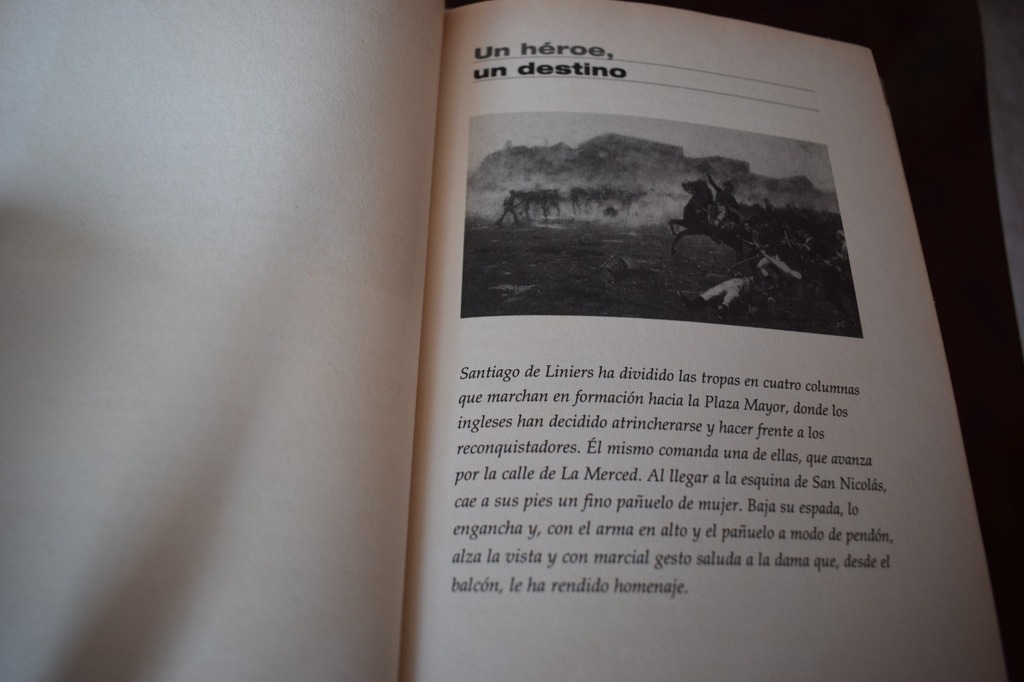 Un héroe, un destino

Santiago de Liniers ha dividido las tropas en cuatro columnas que marchan en formación hacia la Plaza Mayor, donde los ingleses han decidido atrincherarse y hacer frente a los reconquistadores. Él mismo comanda una de ellas, que avanza por la calle de La Merced. Al llegar a la esquina de San Nicolás, cae a sus pies un fino pañuelo de mujer. Baja su espada, lo engancha y, con el arma en alto y el pañuelo a modo de pendón, alza la vista y con marcial gesto saluda a la dama que, desde el balcón, le ha rendido homenaje.